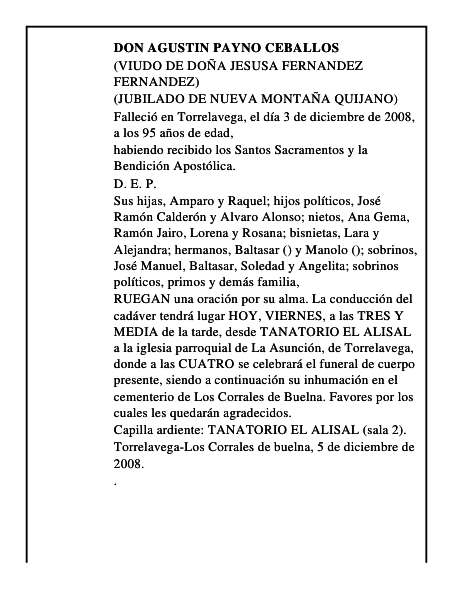 DON AGUSTIN PAYNO CEBALLOS
(VIUDO DE DOÑA JESUSA FERNANDEZ FERNANDEZ)
(JUBILADO DE NUEVA MONTAÑA QUIJANO)
Falleció en Torrelavega, el día 3 de diciembre de 2008, a los 95 años de edad,
habiendo recibido los Santos Sacramentos y la Bendición Apostólica.
D. E. P.
Sus hijas, Amparo y Raquel; hijos políticos, José Ramón Calderón y Alvaro Alonso; nietos, Ana Gema, Ramón Jairo, Lorena y Rosana; bisnietas, Lara y Alejandra; hermanos, Baltasar () y Manolo (); sobrinos, José Manuel, Baltasar, Soledad y Angelita; sobrinos políticos, primos y demás familia,
RUEGAN una oración por su alma. La conducción del cadáver tendrá lugar HOY, VIERNES, a las TRES Y MEDIA de la tarde, desde TANATORIO EL ALISAL a la iglesia parroquial de La Asunción, de Torrelavega, donde a las CUATRO se celebrará el funeral de cuerpo presente, siendo a continuación su inhumación en el cementerio de Los Corrales de Buelna. Favores por los cuales les quedarán agradecidos.
Capilla ardiente: TANATORIO EL ALISAL (sala 2).
Torrelavega-Los Corrales de buelna, 5 de diciembre de 2008.
.